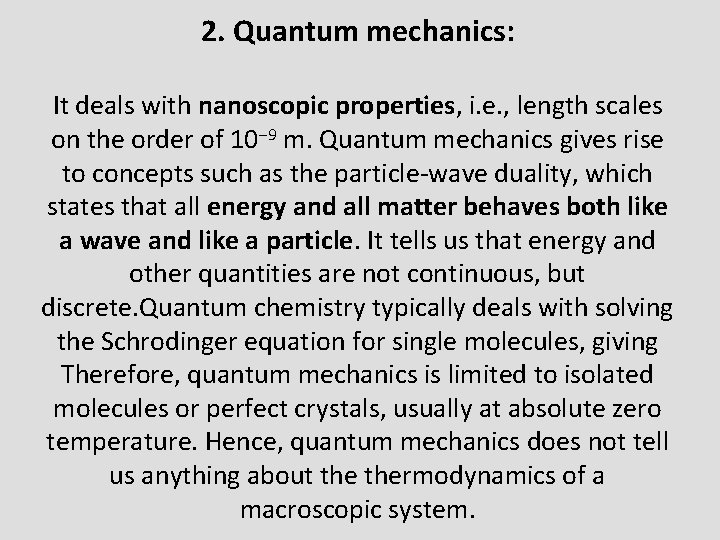 2. Quantum mechanics:

It deals with nanoscopic properties, i.e., length scales on the order of $10^{-9}$ m. Quantum mechanics gives rise to concepts such as the particle-wave duality, which states that all energy and all matter behaves both like a wave and like a particle. It tells us that energy and other quantities are not continuous, but discrete.Quantum chemistry typically deals with solving the Schrodinger equation for single molecules, giving Therefore, quantum mechanics is limited to isolated molecules or perfect crystals, usually at absolute zero temperature. Hence, quantum mechanics does not tell us anything about the thermodynamics of a macroscopic system.